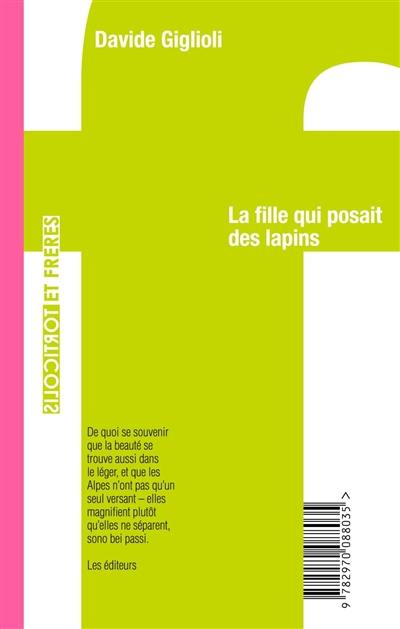 Davide Giglioli

La fille qui posait des lapins

TORTICOLIS ET FRÈRES

De quoi se souvenir que la beauté se trouve aussi dans le léger, et que les Alpes n'ont pas qu'un seul versant – elles magnifient plutôt qu'elles ne séparent, sono bei passi.

Les éditeurs

9 782970 088035 >